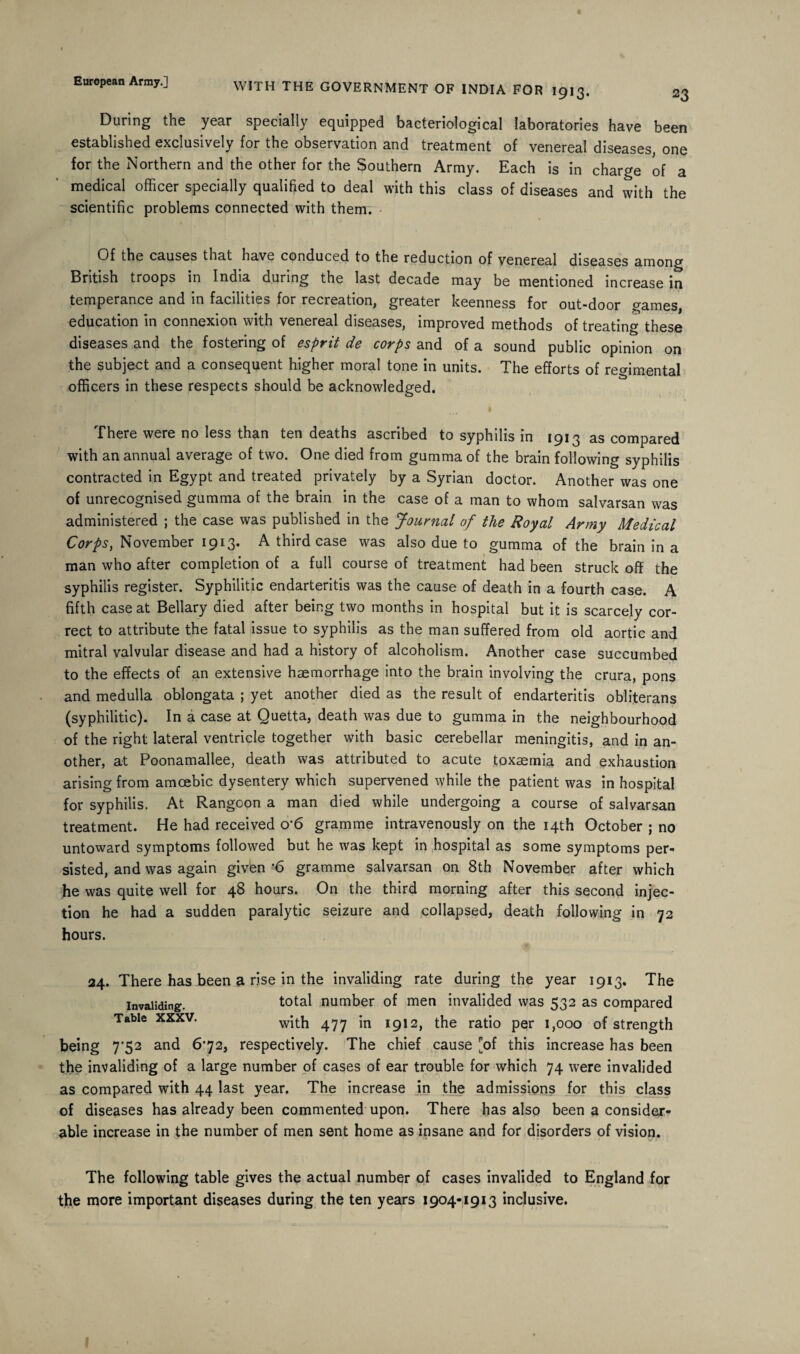 European Army.] WITH THE GOVERNMENT OF INDIA FOR 1913. 23

During the year specially equipped bacteriological laboratories have been established exclusively for the observation and treatment of venereal diseases, one for the Northern and the other for the Southern Army. Each is in charge of a medical officer specially qualified to deal with this class of diseases and with the scientific problems connected with them.

Of the causes that have conduced to the reduction of venereal diseases among British troops in India during the last decade may be mentioned increase in temperance and in facilities for recreation, greater keenness for out-door games, education in connexion with venereal diseases, improved methods of treating these diseases and the fostering of esprit de corps and of a sound public opinion on the subject and a consequent higher moral tone in units. The efforts of regimental officers in these respects should be acknowledged.

There were no less than ten deaths ascribed to syphilis in 1913 as compared with an annual average of two. One died from gumma of the brain following syphilis contracted in Egypt and treated privately by a Syrian doctor. Another was one of unrecognised gumma of the brain in the case of a man to whom salvarsan was administered ; the case was published in the Journal of the Royal Army Medical Corps, November 1913. A third case was also due to gumma of the brain in a man who after completion of a full course of treatment had been struck off the syphilis register. Syphilitic endarteritis was the cause of death in a fourth case. A fifth case at Bellary died after being two months in hospital but it is scarcely correct to attribute the fatal issue to syphilis as the man suffered from old aortic and mitral valvular disease and had a history of alcoholism. Another case succumbed to the effects of an extensive hæmorrhage into the brain involving the crura, pons and medulla oblongata ; yet another died as the result of endarteritis obliterans (syphilitic). In a case at Quetta, death was due to gumma in the neighbourhood of the right lateral ventricle together with basic cerebellar meningitis, and in another, at Poonamallee, death was attributed to acute toxæmia and exhaustion arising from amœbic dysentery which supervened while the patient was in hospital for syphilis. At Rangoon a man died while undergoing a course of salvarsan treatment. He had received 0·6 gramme intravenously on the 14th October ; no untoward symptoms followed but he was kept in hospital as some symptoms persisted, and was again given ·6 gramme salvarsan on 8th November after which he was quite well for 48 hours. On the third morning after this second injection he had a sudden paralytic seizure and collapsed, death following in 72 hours.

Invaliding.
Table XXXV.

24. There has been a rise in the invaliding rate during the year 1913. The total number of men invalided was 532 as compared with 477 in 1912, the ratio per 1,000 of strength being 7·52 and 6·72, respectively. The chief cause of this increase has been the invaliding of a large number of cases of ear trouble for which 74 were invalided as compared with 44 last year. The increase in the admissions for this class of diseases has already been commented upon. There has also been a considerable increase in the number of men sent home as insane and for disorders of vision.

The following table gives the actual number of cases invalided to England for the more important diseases during the ten years 1904-1913 inclusive.